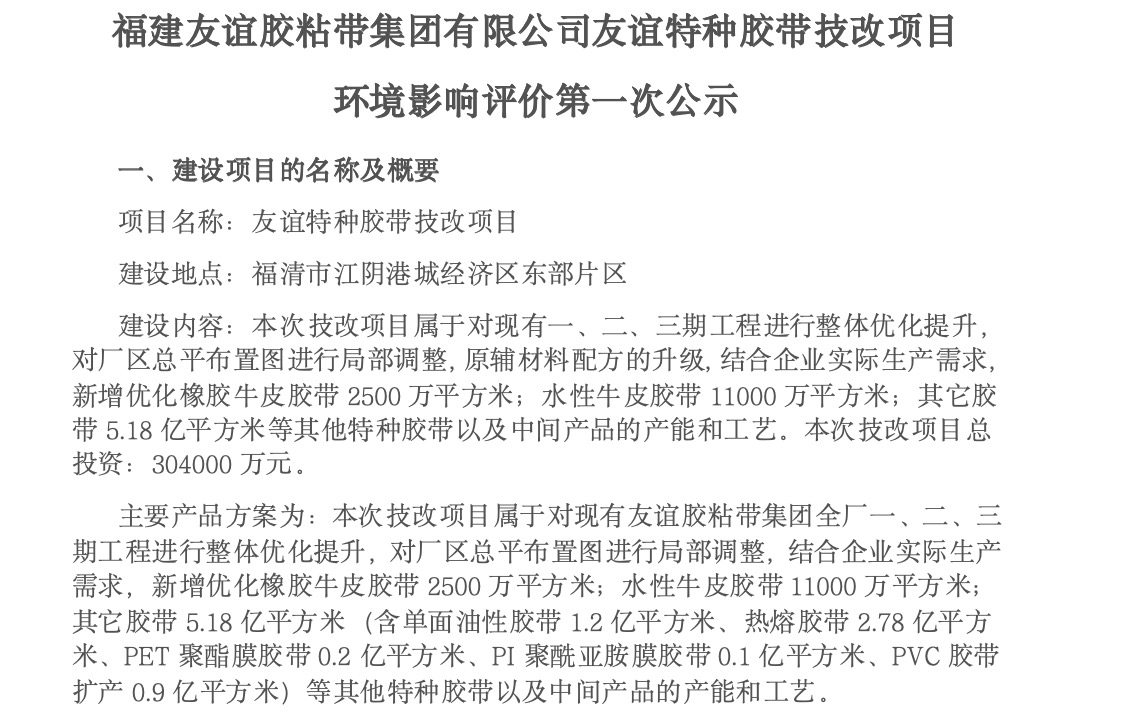 福建友谊胶粘带集团有限公司友谊特种胶带技改项目

环境影响评价第一次公示

一、建设项目的名称及概要

项目名称：友谊特种胶带技改项目

建设地点：福清市江阴港城经济区东部片区

建设内容：本次技改项目属于对现有一、二、三期工程进行整体优化提升，对厂区总平布置图进行局部调整，原辅材料配方的升级，结合企业实际生产需求，新增优化橡胶牛皮胶带 2500 万平方米；水性牛皮胶带 11000 万平方米；其它胶带 5.18 亿平方米等其他特种胶带以及中间产品的产能和工艺。本次技改项目总投资：304000 万元。

主要产品方案为：本次技改项目属于对现有友谊胶粘带集团全厂一、二、三期工程进行整体优化提升，对厂区总平布置图进行局部调整，结合企业实际生产需求，新增优化橡胶牛皮胶带 2500 万平方米；水性牛皮胶带 11000 万平方米；其它胶带 5.18 亿平方米（含单面油性胶带 1.2 亿平方米、热熔胶带 2.78 亿平方米、PET 聚酯膜胶带 0.2 亿平方米、PI 聚酰亚胺膜胶带 0.1 亿平方米、PVC 胶带扩产 0.9 亿平方米）等其他特种胶带以及中间产品的产能和工艺。